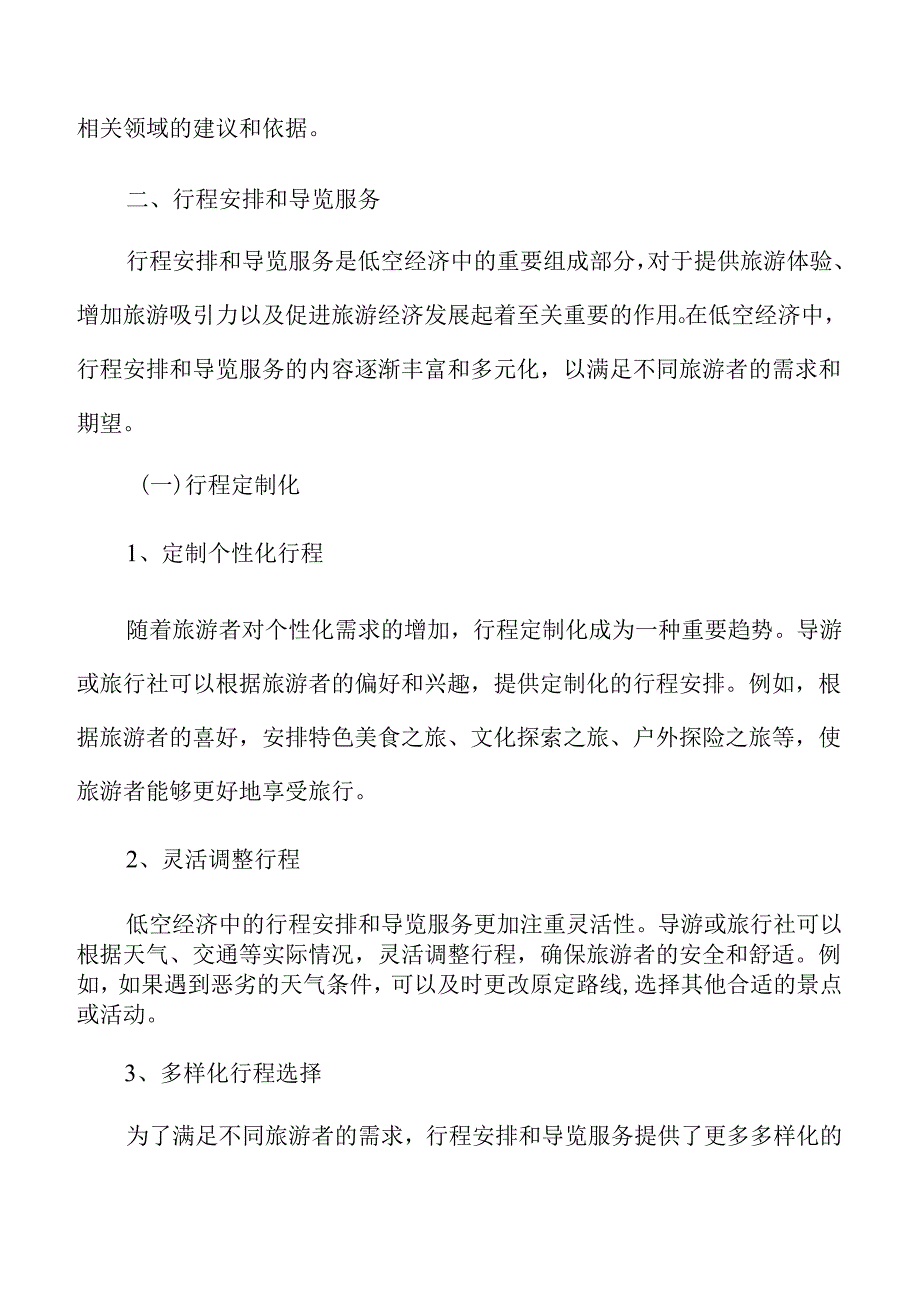 相关领域的建议和依据。

二、行程安排和导览服务

行程安排和导览服务是低空经济中的重要组成部分，对于提供旅游体验、增加旅游吸引力以及促进旅游经济发展起着至关重要的作用。在低空经济中，行程安排和导览服务的内容逐渐丰富和多元化，以满足不同旅游者的需求和期望。

(一)行程定制化

1、定制个性化行程

随着旅游者对个性化需求的增加，行程定制化成为一种重要趋势。导游或旅行社可以根据旅游者的偏好和兴趣，提供定制化的行程安排。例如，根据旅游者的喜好，安排特色美食之旅、文化探索之旅、户外探险之旅等，使旅游者能够更好地享受旅行。

2、灵活调整行程

低空经济中的行程安排和导览服务更加注重灵活性。导游或旅行社可以根据天气、交通等实际情况，灵活调整行程，确保旅游者的安全和舒适。例如，如果遇到恶劣的天气条件，可以及时更改原定路线,选择其他合适的景点或活动。

3、多样化行程选择

为了满足不同旅游者的需求，行程安排和导览服务提供了更多多样化的